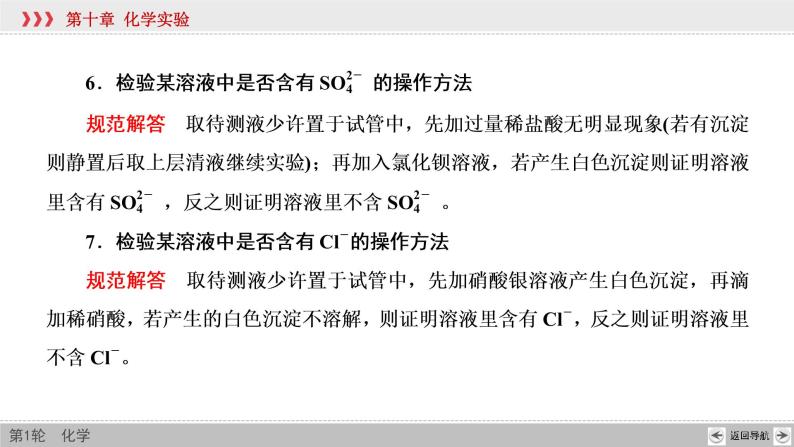 第十章　化学实验

6．检验某溶液中是否含有 $SO_4^{2-}$ 的操作方法

规范解答　取待测液少许置于试管中，先加过量稀盐酸无明显现象(若有沉淀则静置后取上层清液继续实验)；再加入氯化钡溶液，若产生白色沉淀则证明溶液里含有 $SO_4^{2-}$ ，反之则证明溶液里不含 $SO_4^{2-}$ 。

7．检验某溶液中是否含有 $Cl^-$ 的操作方法

规范解答　取待测液少许置于试管中，先加硝酸银溶液产生白色沉淀，再滴加稀硝酸，若产生的白色沉淀不溶解，则证明溶液里含有 $Cl^-$，反之则证明溶液里不含 $Cl^-$。

第1轮　化学

返回导航